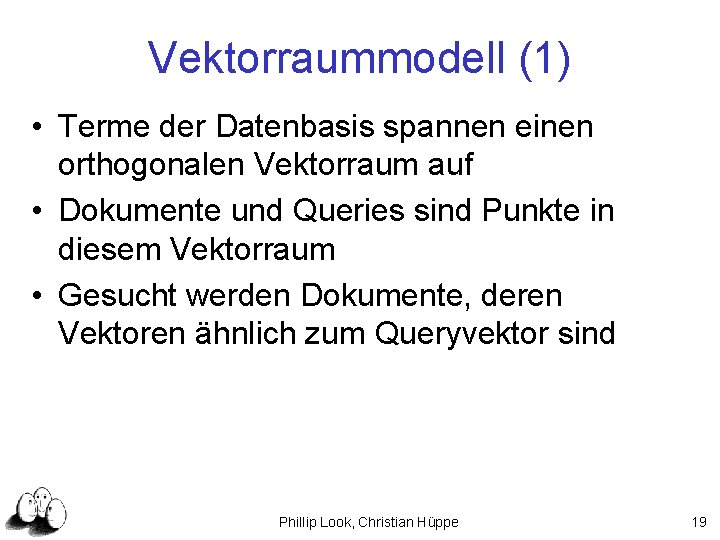 Vektorraummodell (1)

• Terme der Datenbasis spannen einen orthogonalen Vektorraum auf

• Dokumente und Queries sind Punkte in diesem Vektorraum

• Gesucht werden Dokumente, deren Vektoren ähnlich zum Queryvektor sind

Phillip Look, Christian Hüppe

19